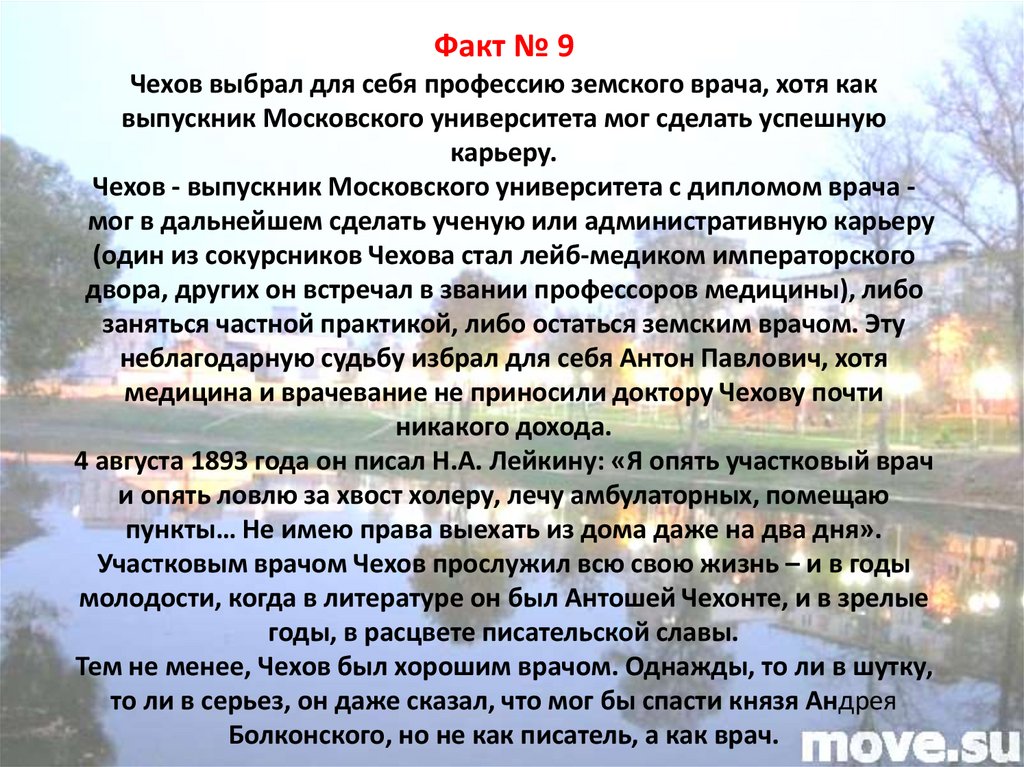 Факт № 9

Чехов выбрал для себя профессию земского врача, хотя как выпускник Московского университета мог сделать успешную карьеру.

Чехов - выпускник Московского университета с дипломом врача - мог в дальнейшем сделать ученую или административную карьеру (один из сокурсников Чехова стал лейб-медиком императорского двора, других он встречал в звании профессоров медицины), либо заняться частной практикой, либо остаться земским врачом. Эту неблагодарную судьбу избрал для себя Антон Павлович, хотя медицина и врачевание не приносили доктору Чехову почти никакого дохода.

4 августа 1893 года он писал Н.А. Лейкину: «Я опять участковый врач и опять ловлю за хвост холеру, лечу амбулаторных, помещаю пункты… Не имею права выехать из дома даже на два дня».

Участковым врачом Чехов прослужил всю свою жизнь – и в годы молодости, когда в литературе он был Антошей Чехонте, и в зрелые годы, в расцвете писательской славы.

Тем не менее, Чехов был хорошим врачом. Однажды, то ли в шутку, то ли в серьез, он даже сказал, что мог бы спасти князя Андрея Болконского, но не как писатель, а как врач.

move.su